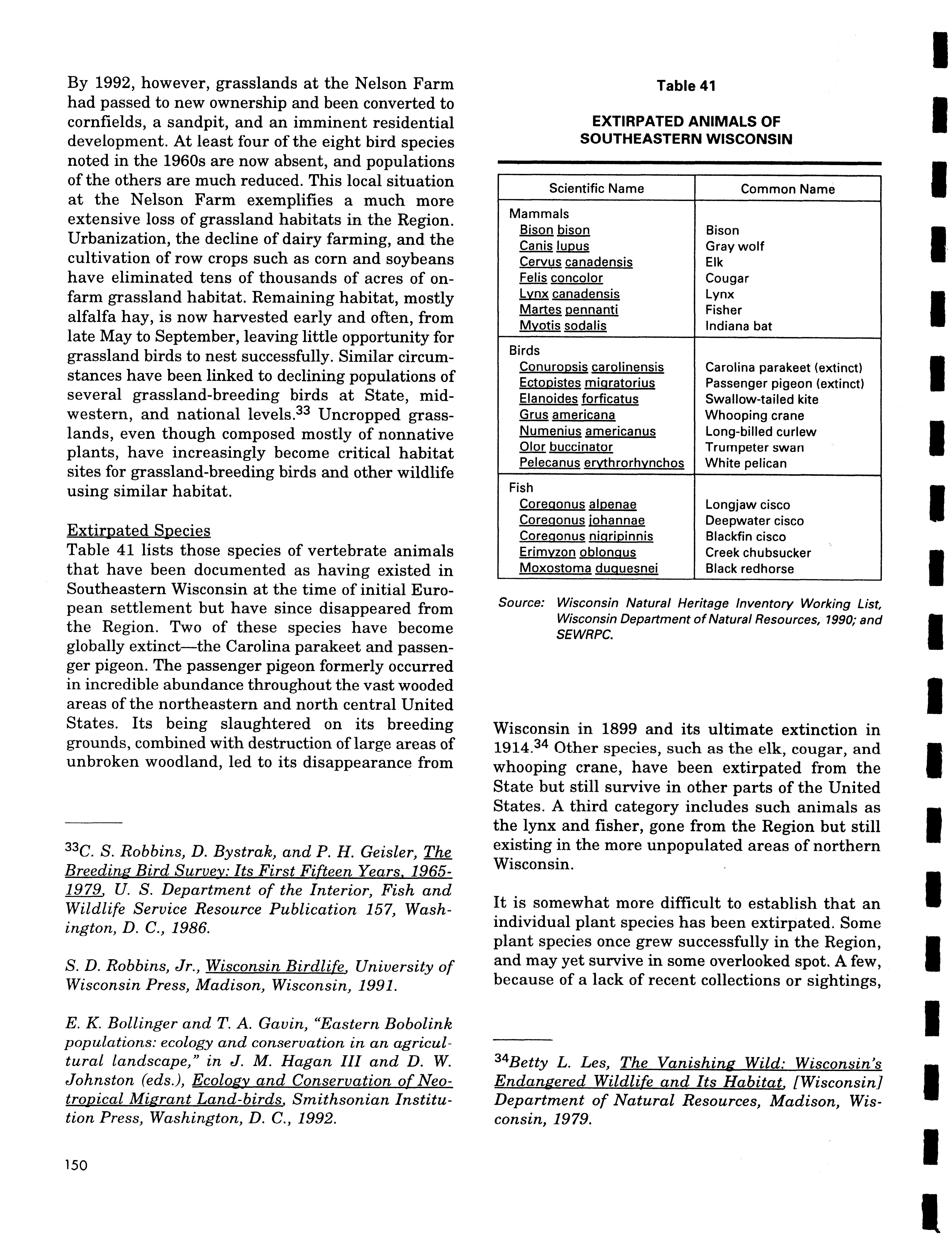 By 1992, however, grasslands at the Nelson Farm had passed to new ownership and been converted to cornfields, a sandpit, and an imminent residential development. At least four of the eight bird species noted in the 1960s are now absent, and populations of the others are much reduced. This local situation at the Nelson Farm exemplifies a much more extensive loss of grassland habitats in the Region. Urbanization, the decline of dairy farming, and the cultivation of row crops such as corn and soybeans have eliminated tens of thousands of acres of on-farm grassland habitat. Remaining habitat, mostly alfalfa hay, is now harvested early and often, from late May to September, leaving little opportunity for grassland birds to nest successfully. Similar circumstances have been linked to declining populations of several grassland-breeding birds at State, midwestern, and national levels.$^{33}$ Uncropped grasslands, even though composed mostly of nonnative plants, have increasingly become critical habitat sites for grassland-breeding birds and other wildlife using similar habitat.

Extirpated Species
Table 41 lists those species of vertebrate animals that have been documented as having existed in Southeastern Wisconsin at the time of initial European settlement but have since disappeared from the Region. Two of these species have become globally extinct—the Carolina parakeet and passenger pigeon. The passenger pigeon formerly occurred in incredible abundance throughout the vast wooded areas of the northeastern and north central United States. Its being slaughtered on its breeding grounds, combined with destruction of large areas of unbroken woodland, led to its disappearance from

$^{33}$C. S. Robbins, D. Bystrak, and P. H. Geisler, The Breeding Bird Survey: Its First Fifteen Years, 1965-1979, U. S. Department of the Interior, Fish and Wildlife Service Resource Publication 157, Washington, D. C., 1986.

S. D. Robbins, Jr., Wisconsin Birdlife, University of Wisconsin Press, Madison, Wisconsin, 1991.

E. K. Bollinger and T. A. Gavin, "Eastern Bobolink populations: ecology and conservation in an agricultural landscape," in J. M. Hagan III and D. W. Johnston (eds.), Ecology and Conservation of Neotropical Migrant Land-birds, Smithsonian Institution Press, Washington, D. C., 1992.

150

Table 41

EXTIRPATED ANIMALS OF SOUTHEASTERN WISCONSIN

| Scientific Name | Common Name |
|---|---|
| Mammals | |
| Bison bison | Bison |
| Canis lupus | Gray wolf |
| Cervus canadensis | Elk |
| Felis concolor | Cougar |
| Lynx canadensis | Lynx |
| Martes pennanti | Fisher |
| Myotis sodalis | Indiana bat |
| Birds | |
| Conuropsis carolinensis | Carolina parakeet (extinct) |
| Ectopistes migratorius | Passenger pigeon (extinct) |
| Elanoides forficatus | Swallow-tailed kite |
| Grus americana | Whooping crane |
| Numenius americanus | Long-billed curlew |
| Olor buccinator | Trumpeter swan |
| Pelecanus erythrorhynchos | White pelican |
| Fish | |
| Coregonus alpenae | Longjaw cisco |
| Coregonus johannae | Deepwater cisco |
| Coregonus nigripinnis | Blackfin cisco |
| Erimyzon oblongus | Creek chubsucker |
| Moxostoma duquesnei | Black redhorse |

Source: Wisconsin Natural Heritage Inventory Working List, Wisconsin Department of Natural Resources, 1990; and SEWRPC.

Wisconsin in 1899 and its ultimate extinction in 1914.$^{34}$ Other species, such as the elk, cougar, and whooping crane, have been extirpated from the State but still survive in other parts of the United States. A third category includes such animals as the lynx and fisher, gone from the Region but still existing in the more unpopulated areas of northern Wisconsin.

It is somewhat more difficult to establish that an individual plant species has been extirpated. Some plant species once grew successfully in the Region, and may yet survive in some overlooked spot. A few, because of a lack of recent collections or sightings,

$^{34}$Betty L. Les, The Vanishing Wild: Wisconsin's Endangered Wildlife and Its Habitat, [Wisconsin] Department of Natural Resources, Madison, Wisconsin, 1979.